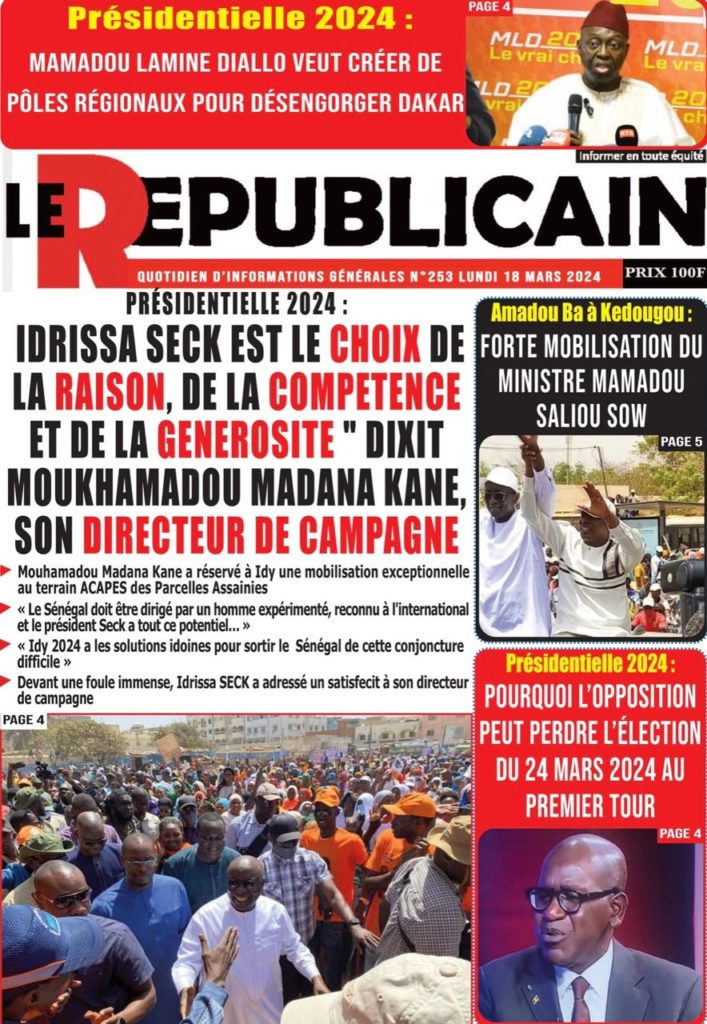 Présidentielle 2024 :

MAMADOU LAMINE DIALLO VEUT CRÉER DE PÔLES RÉGIONAUX POUR DÉSENGORGER DAKAR

PAGE 4

MLD 2024 Le vrai ch

Informer en toute équité

LE REPUBLICAIN

QUOTIDIEN D'INFORMATIONS GÉNÉRALES N°253 LUNDI 18 MARS 2024

PRIX 100F

PRÉSIDENTIELLE 2024 :

IDRISSA SECK EST LE CHOIX DE LA RAISON, DE LA COMPETENCE ET DE LA GENEROSITE " DIXIT MOUKHAMADOU MADANA KANE, SON DIRECTEUR DE CAMPAGNE

Mouhamadou Madana Kane a réservé à Idy une mobilisation exceptionnelle au terrain ACAPES des Parcelles Assainies

« Le Sénégal doit être dirigé par un homme expérimenté, reconnu à l'international et le président Seck a tout ce potentiel... »

« Idy 2024 a les solutions idoines pour sortir le Sénégal de cette conjoncture difficile »

Devant une foule immense, Idrissa SECK a adressé un satisfecit à son directeur de campagne

PAGE 4

Amadou Ba à Kedougou :

FORTE MOBILISATION DU MINISTRE MAMADOU SALIOU SOW

PAGE 5

Présidentielle 2024 :

POURQUOI L'OPPOSITION PEUT PERDRE L'ÉLECTION DU 24 MARS 2024 AU PREMIER TOUR

PAGE 4